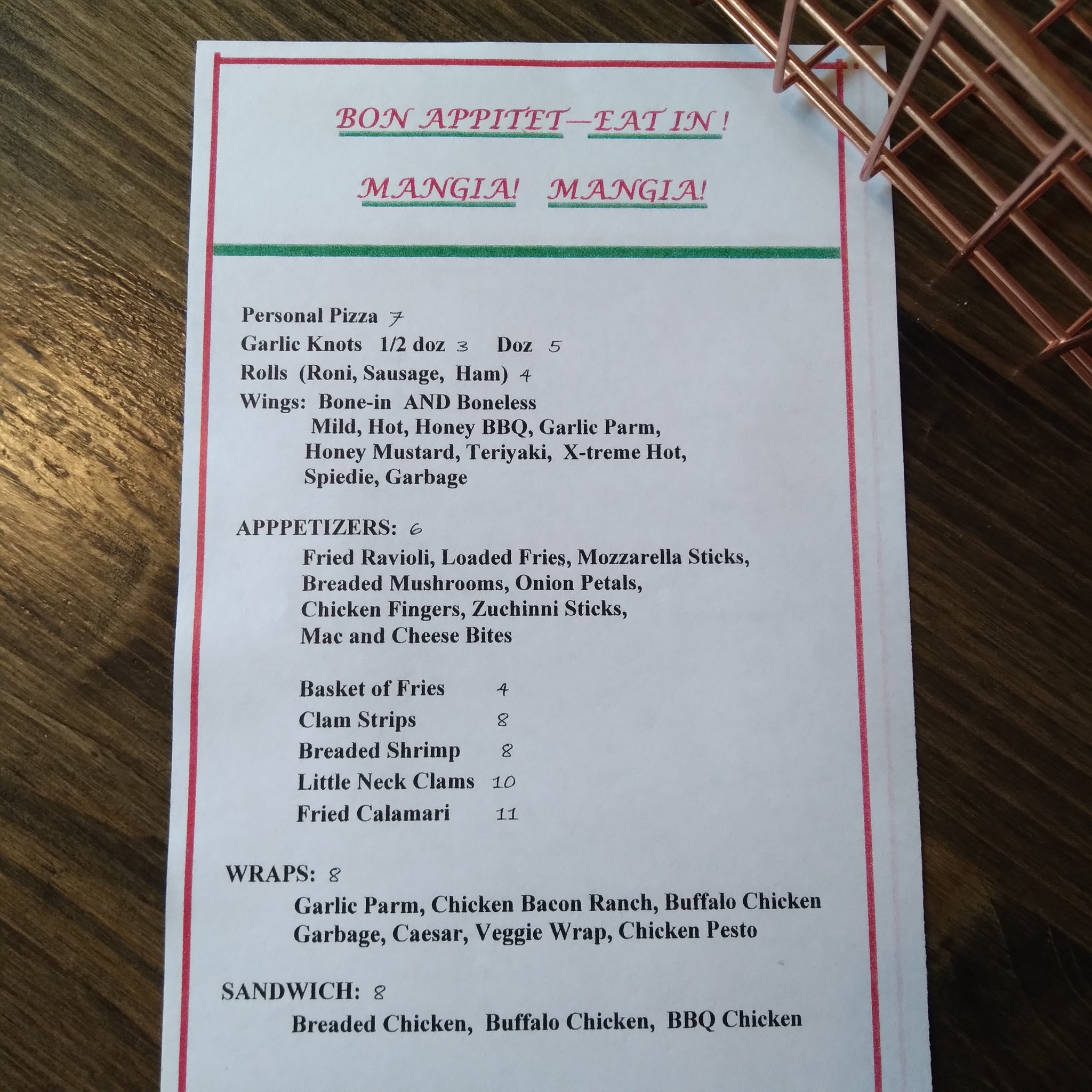 BON APPITET—EAT IN !

MANGIA! MANGIA!

Personal Pizza 7
Garlic Knots 1/2 doz 3 Doz 5
Rolls (Roni, Sausage, Ham) 4
Wings: Bone-in AND Boneless
Mild, Hot, Honey BBQ, Garlic Parm,
Honey Mustard, Teriyaki, X-treme Hot,
Spiedie, Garbage

APPPETIZERS: 6
Fried Ravioli, Loaded Fries, Mozzarella Sticks,
Breaded Mushrooms, Onion Petals,
Chicken Fingers, Zuchinni Sticks,
Mac and Cheese Bites

Basket of Fries 4
Clam Strips 8
Breaded Shrimp 8
Little Neck Clams 10
Fried Calamari 11

WRAPS: 8
Garlic Parm, Chicken Bacon Ranch, Buffalo Chicken
Garbage, Caesar, Veggie Wrap, Chicken Pesto

SANDWICH: 8
Breaded Chicken, Buffalo Chicken, BBQ Chicken